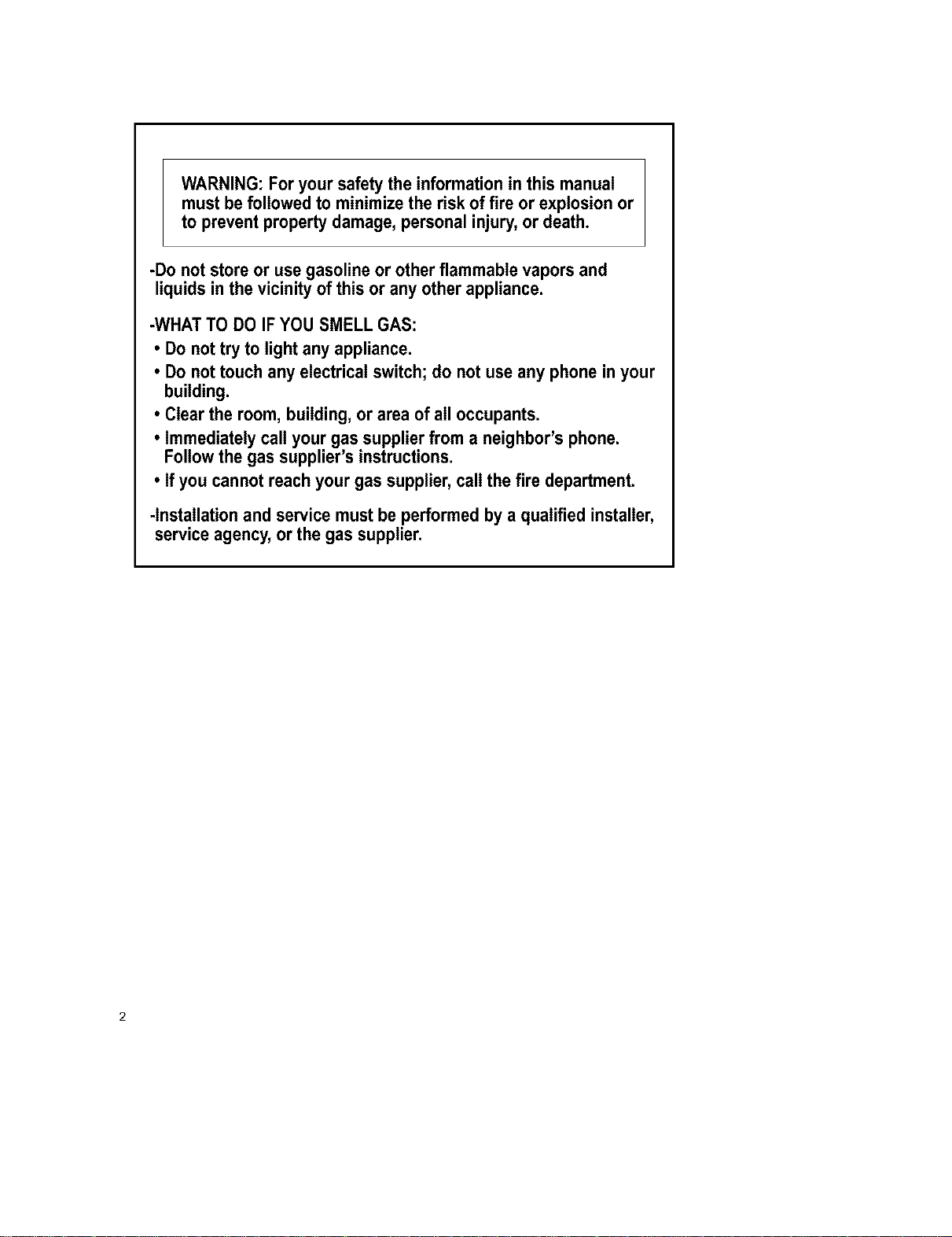 WARNING: For your safety the information in this manual must be followed to minimize the risk of fire or explosion or to prevent property damage, personal injury, or death.

-Do not store or use gasoline or other flammable vapors and liquids in the vicinity of this or any other appliance.

-WHAT TO DO IF YOU SMELL GAS:
• Do not try to light any appliance.
• Do not touch any electrical switch; do not use any phone in your building.
• Clear the room, building, or area of all occupants.
• Immediately call your gas supplier from a neighbor's phone. Follow the gas supplier's instructions.
• If you cannot reach your gas supplier, call the fire department.

-Installation and service must be performed by a qualified installer, service agency, or the gas supplier.

2